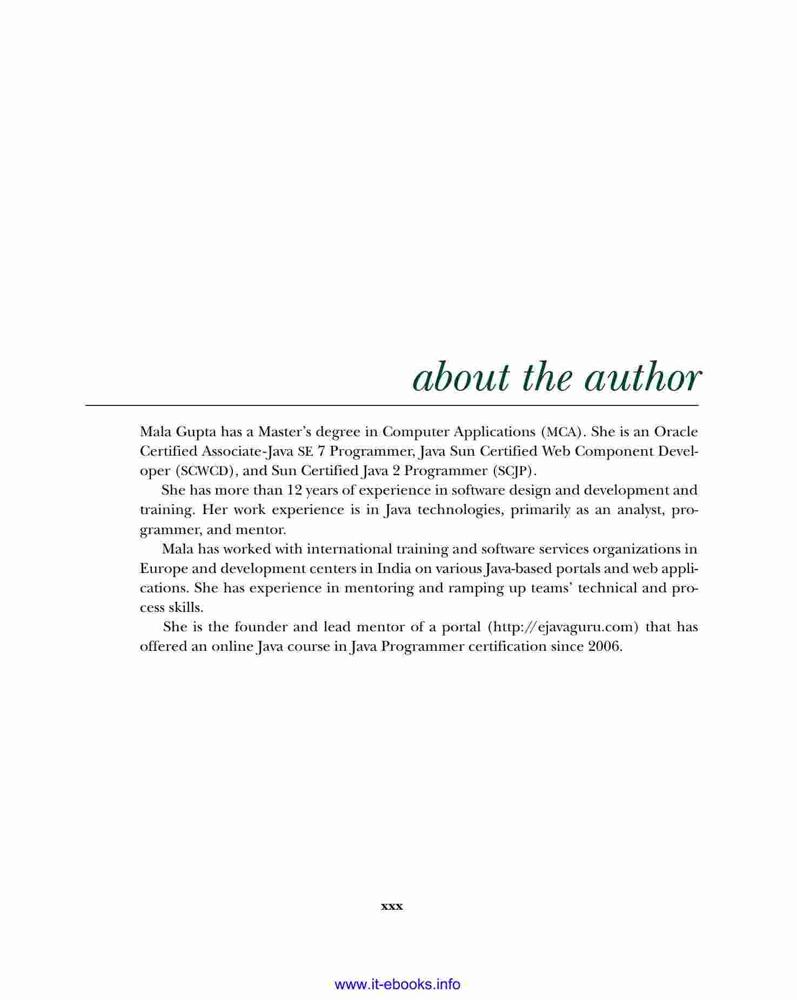 about the author

Mala Gupta has a Master's degree in Computer Applications (MCA). She is an Oracle Certified Associate-Java SE 7 Programmer, Java Sun Certified Web Component Developer (SCWCD), and Sun Certified Java 2 Programmer (SCJP).

She has more than 12 years of experience in software design and development and training. Her work experience is in Java technologies, primarily as an analyst, programmer, and mentor.

Mala has worked with international training and software services organizations in Europe and development centers in India on various Java-based portals and web applications. She has experience in mentoring and ramping up teams' technical and process skills.

She is the founder and lead mentor of a portal (http://ejavaguru.com) that has offered an online Java course in Java Programmer certification since 2006.

xxx

www.it-ebooks.info